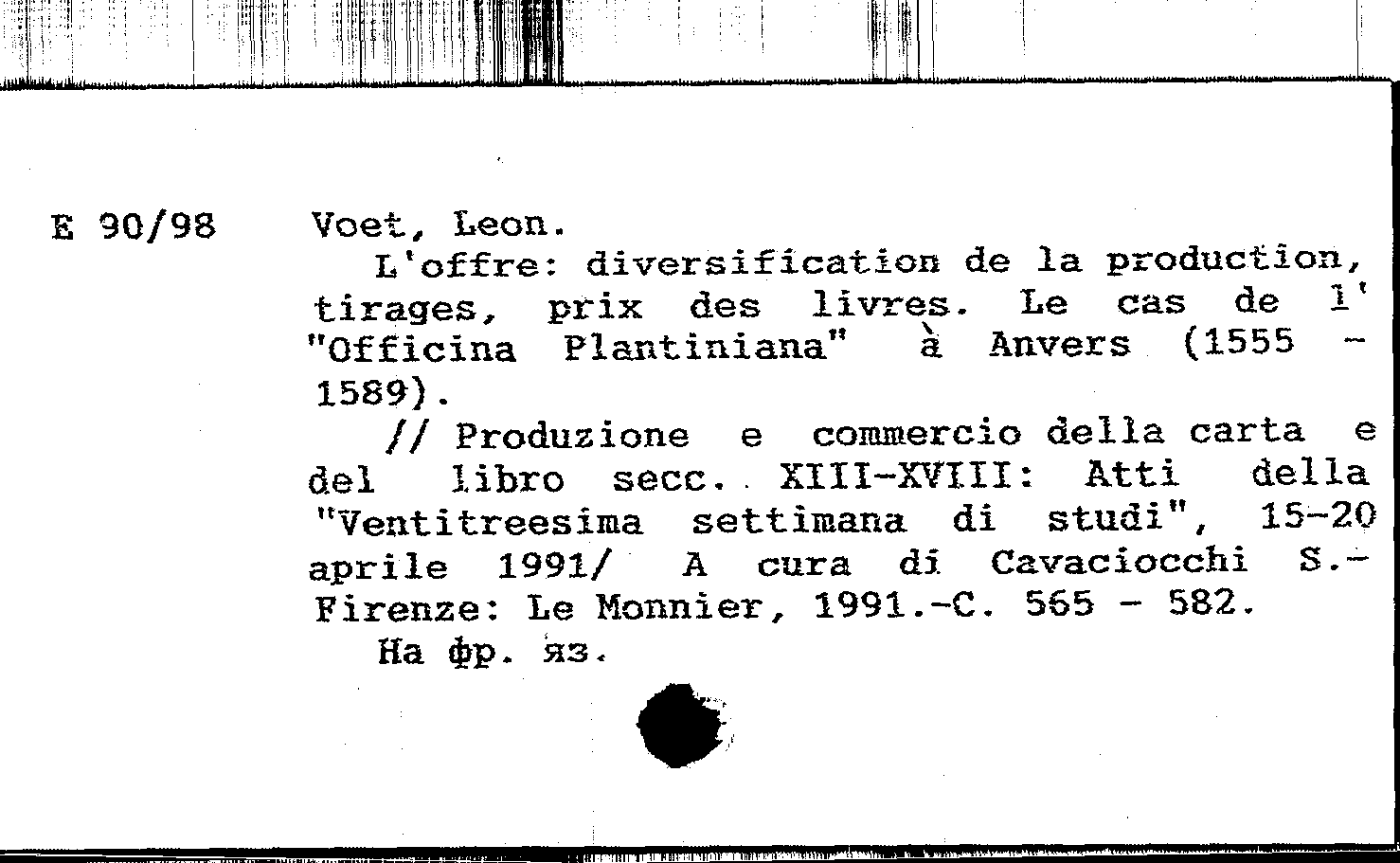 E 90/98

Voet, Leon.

L'offre: diversification de la production, tirages, prix des livres. Le cas de l' "Officina Plantiniana" à Anvers (1555 - 1589).

// Produzione e commercio della carta e del libro secc. XIII-XVIII: Atti della "Ventitreesima settimana di studi", 15-20 aprile 1991/ A cura di Cavaciocchi S.- Firenze: Le Monnier, 1991.-C. 565 - 582.

На фр. яз.